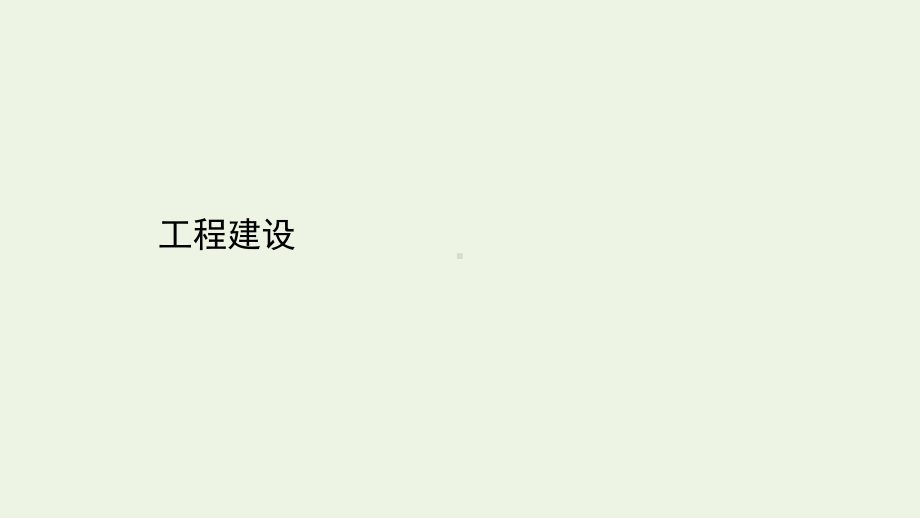 工程建设